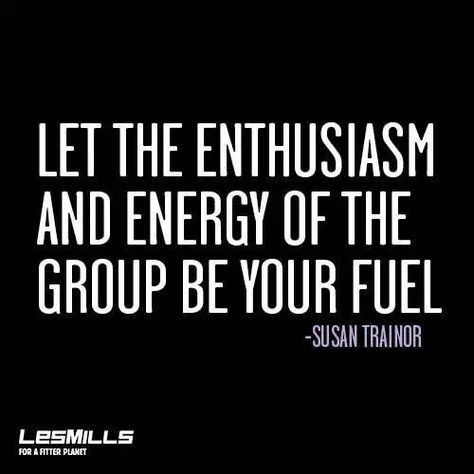 LET THE ENTHUSIASM AND ENERGY OF THE GROUP BE YOUR FUEL

-SUSAN TRAINOR

LESMILLS
FOR A FITTER PLANET